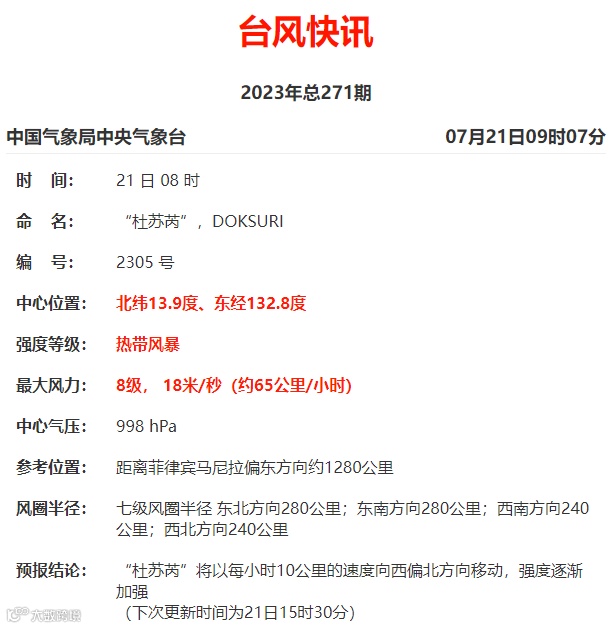 台风快讯

2023年总271期

中国气象局中央气象台　07月21日09时07分

时　间：　21 日 08 时

命　名：　“杜苏芮”，DOKSURI

编　号：　2305 号

中心位置：　北纬13.9度、东经132.8度

强度等级：　热带风暴

最大风力：　8级， 18米/秒（约65公里/小时）

中心气压：　998 hPa

参考位置：　距离菲律宾马尼拉偏东方向约1280公里

风圈半径：　七级风圈半径 东北方向280公里；东南方向280公里；西南方向240公里；西北方向240公里

预报结论：　“杜苏芮”将以每小时10公里的速度向西偏北方向移动，强度逐渐加强
（下次更新时间为21日15时30分）

大数跨境